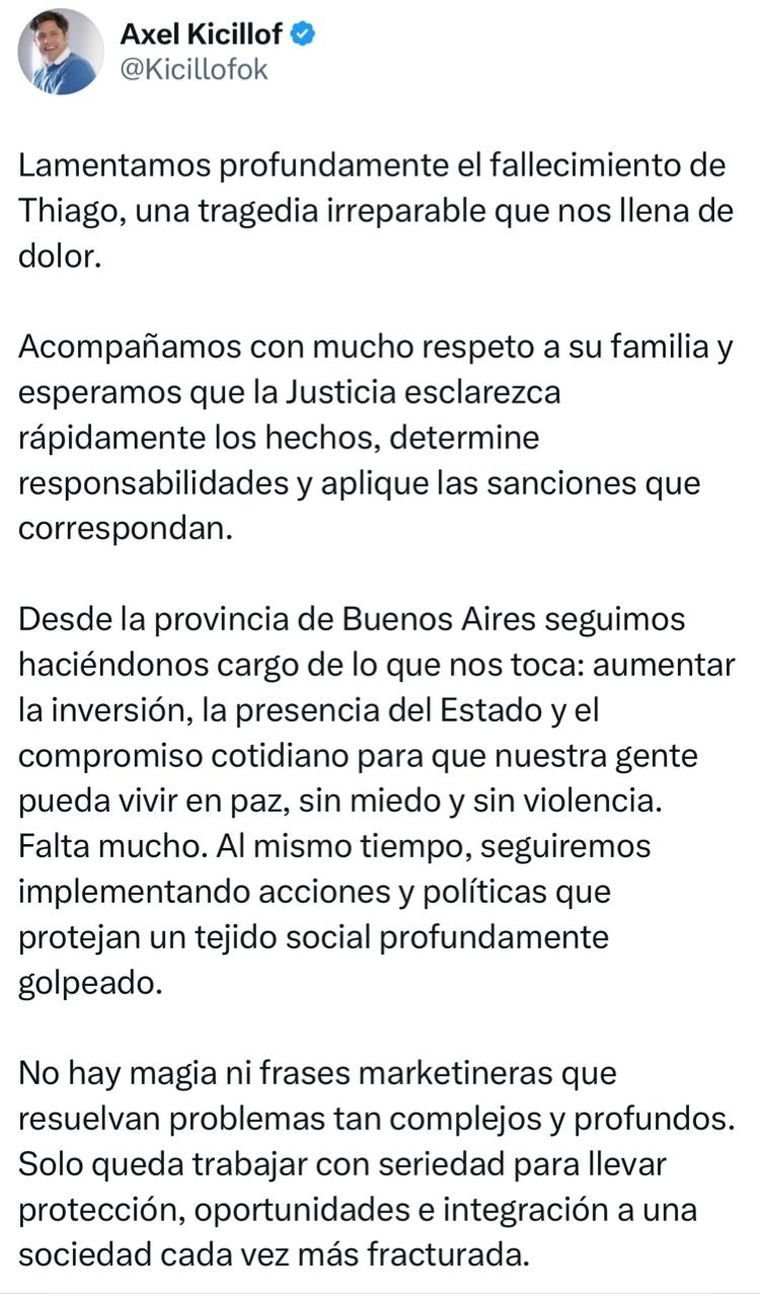 Axel Kicillof
@Kicillofok

Lamentamos profundamente el fallecimiento de Thiago, una tragedia irreparable que nos llena de dolor.

Acompañamos con mucho respeto a su familia y esperamos que la Justicia esclarezca rápidamente los hechos, determine responsabilidades y aplique las sanciones que correspondan.

Desde la provincia de Buenos Aires seguimos haciéndonos cargo de lo que nos toca: aumentar la inversión, la presencia del Estado y el compromiso cotidiano para que nuestra gente pueda vivir en paz, sin miedo y sin violencia. Falta mucho. Al mismo tiempo, seguiremos implementando acciones y políticas que protejan un tejido social profundamente golpeado.

No hay magia ni frases marketineras que resuelvan problemas tan complejos y profundos. Solo queda trabajar con seriedad para llevar protección, oportunidades e integración a una sociedad cada vez más fracturada.